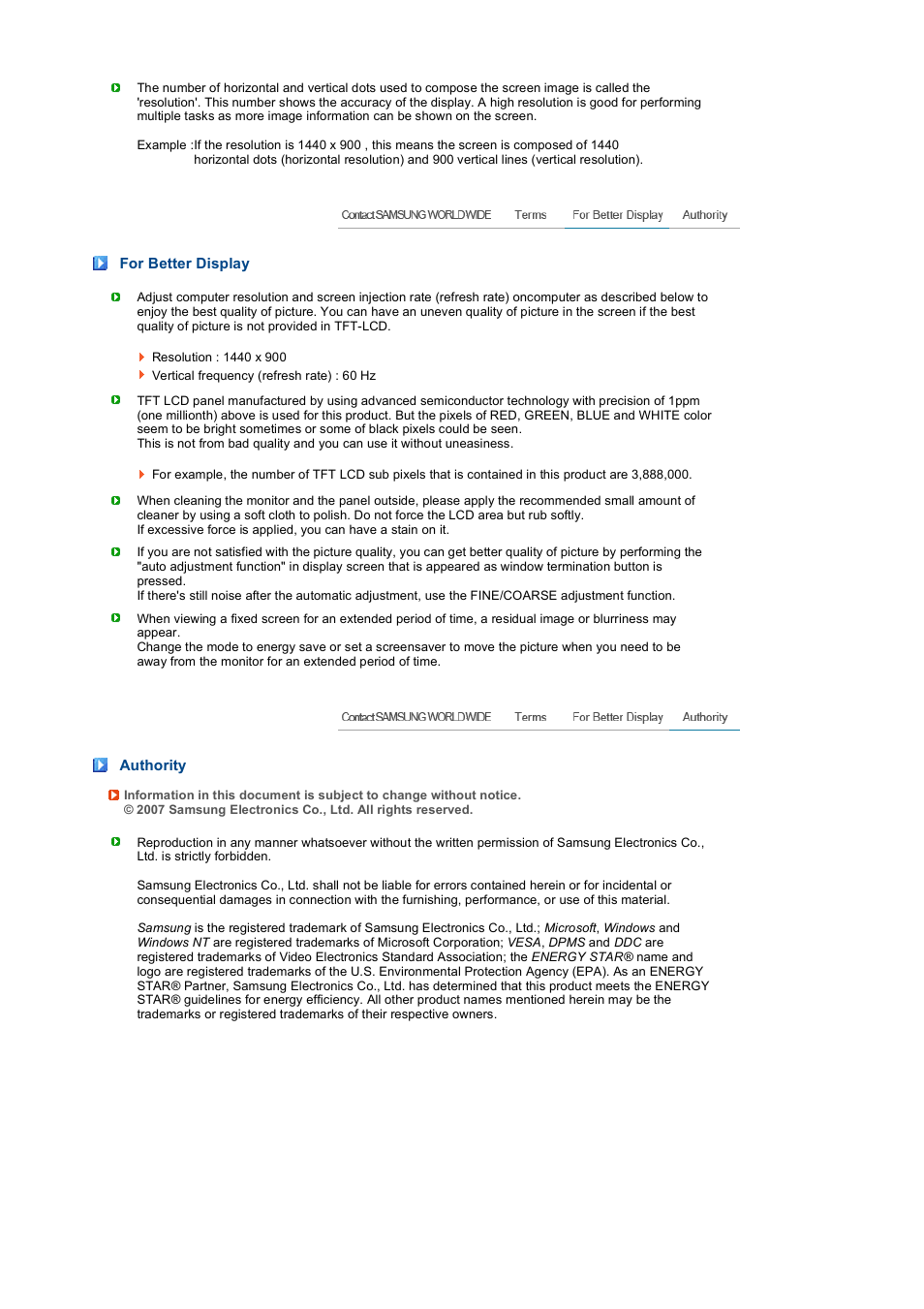 The number of horizontal and vertical dots used to compose the screen image is called the 'resolution'. This number shows the accuracy of the display. A high resolution is good for performing multiple tasks as more image information can be shown on the screen.

Example :If the resolution is 1440 x 900 , this means the screen is composed of 1440 horizontal dots (horizontal resolution) and 900 vertical lines (vertical resolution).

Contact SAMSUNG WORLDWIDE Terms For Better Display Authority

For Better Display

Adjust computer resolution and screen injection rate (refresh rate) oncomputer as described below to enjoy the best quality of picture. You can have an uneven quality of picture in the screen if the best quality of picture is not provided in TFT-LCD.

Resolution : 1440 x 900

Vertical frequency (refresh rate) : 60 Hz

TFT LCD panel manufactured by using advanced semiconductor technology with precision of 1ppm (one millionth) above is used for this product. But the pixels of RED, GREEN, BLUE and WHITE color seem to be bright sometimes or some of black pixels could be seen.
This is not from bad quality and you can use it without uneasiness.

For example, the number of TFT LCD sub pixels that is contained in this product are 3,888,000.

When cleaning the monitor and the panel outside, please apply the recommended small amount of cleaner by using a soft cloth to polish. Do not force the LCD area but rub softly.
If excessive force is applied, you can have a stain on it.

If you are not satisfied with the picture quality, you can get better quality of picture by performing the "auto adjustment function" in display screen that is appeared as window termination button is pressed.
If there's still noise after the automatic adjustment, use the FINE/COARSE adjustment function.

When viewing a fixed screen for an extended period of time, a residual image or blurriness may appear.
Change the mode to energy save or set a screensaver to move the picture when you need to be away from the monitor for an extended period of time.

Contact SAMSUNG WORLDWIDE Terms For Better Display Authority

Authority

Information in this document is subject to change without notice.
© 2007 Samsung Electronics Co., Ltd. All rights reserved.

Reproduction in any manner whatsoever without the written permission of Samsung Electronics Co., Ltd. is strictly forbidden.

Samsung Electronics Co., Ltd. shall not be liable for errors contained herein or for incidental or consequential damages in connection with the furnishing, performance, or use of this material.

Samsung is the registered trademark of Samsung Electronics Co., Ltd.; Microsoft, Windows and Windows NT are registered trademarks of Microsoft Corporation; VESA, DPMS and DDC are registered trademarks of Video Electronics Standard Association; the ENERGY STAR® name and logo are registered trademarks of the U.S. Environmental Protection Agency (EPA). As an ENERGY STAR® Partner, Samsung Electronics Co., Ltd. has determined that this product meets the ENERGY STAR® guidelines for energy efficiency. All other product names mentioned herein may be the trademarks or registered trademarks of their respective owners.